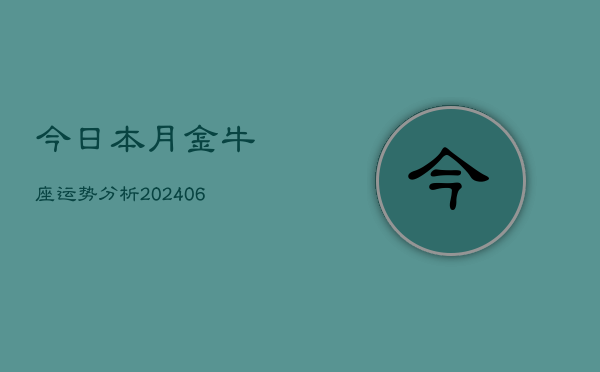 今日本月金牛

座运势分析202406

今